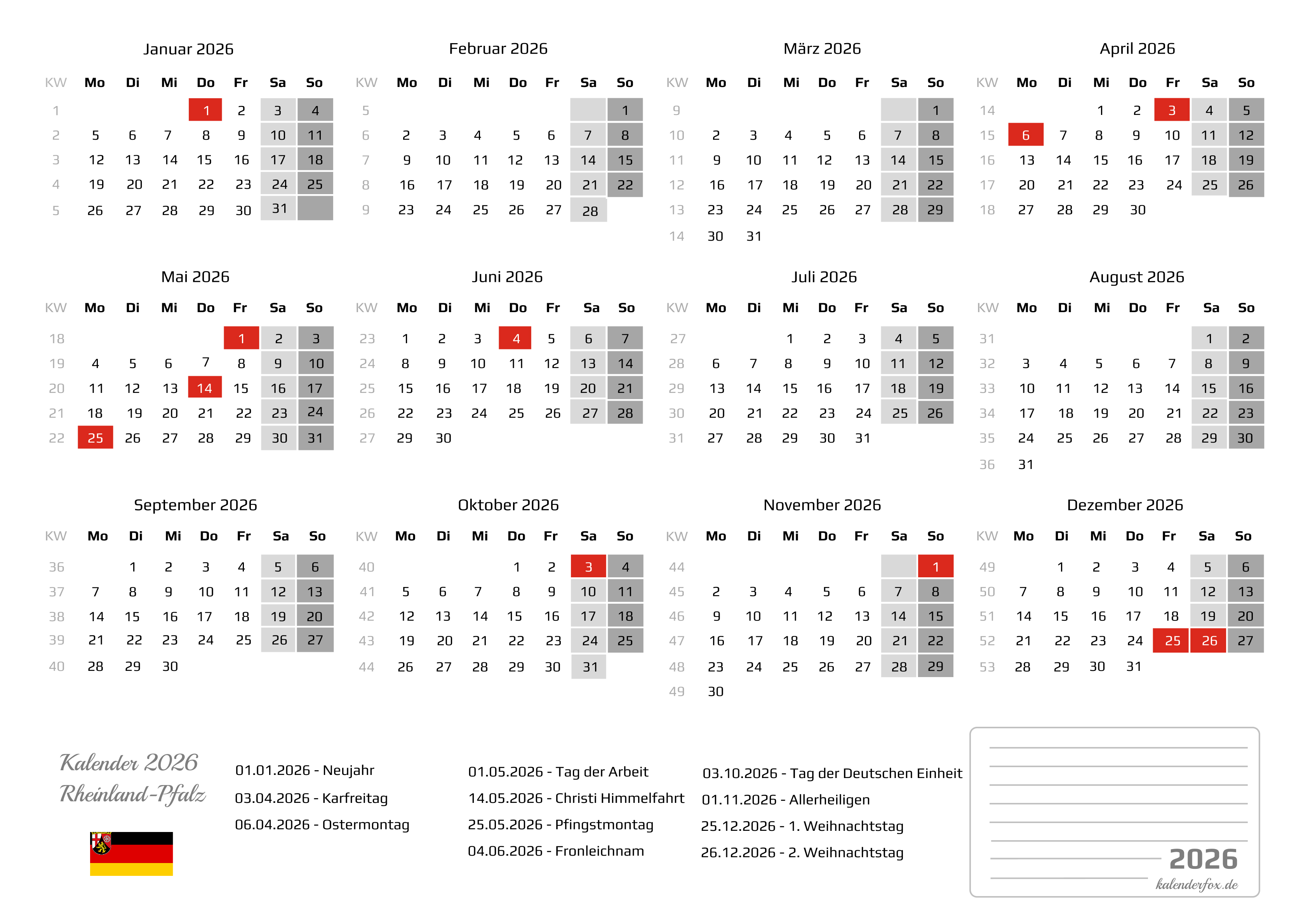 Januar 2026

| KW | Mo | Di | Mi | Do | Fr | Sa | So |
|---|---|---|---|---|---|---|---|
| 1 | | | | 1 | 2 | 3 | 4 |
| 2 | 5 | 6 | 7 | 8 | 9 | 10 | 11 |
| 3 | 12 | 13 | 14 | 15 | 16 | 17 | 18 |
| 4 | 19 | 20 | 21 | 22 | 23 | 24 | 25 |
| 5 | 26 | 27 | 28 | 29 | 30 | 31 | |

Februar 2026

| KW | Mo | Di | Mi | Do | Fr | Sa | So |
|---|---|---|---|---|---|---|---|
| 5 | | | | | | | 1 |
| 6 | 2 | 3 | 4 | 5 | 6 | 7 | 8 |
| 7 | 9 | 10 | 11 | 12 | 13 | 14 | 15 |
| 8 | 16 | 17 | 18 | 19 | 20 | 21 | 22 |
| 9 | 23 | 24 | 25 | 26 | 27 | 28 | |

März 2026

| KW | Mo | Di | Mi | Do | Fr | Sa | So |
|---|---|---|---|---|---|---|---|
| 9 | | | | | | | 1 |
| 10 | 2 | 3 | 4 | 5 | 6 | 7 | 8 |
| 11 | 9 | 10 | 11 | 12 | 13 | 14 | 15 |
| 12 | 16 | 17 | 18 | 19 | 20 | 21 | 22 |
| 13 | 23 | 24 | 25 | 26 | 27 | 28 | 29 |
| 14 | 30 | 31 | | | | | |

April 2026

| KW | Mo | Di | Mi | Do | Fr | Sa | So |
|---|---|---|---|---|---|---|---|
| 14 | | | 1 | 2 | 3 | 4 | 5 |
| 15 | 6 | 7 | 8 | 9 | 10 | 11 | 12 |
| 16 | 13 | 14 | 15 | 16 | 17 | 18 | 19 |
| 17 | 20 | 21 | 22 | 23 | 24 | 25 | 26 |
| 18 | 27 | 28 | 29 | 30 | | | |

Mai 2026

| KW | Mo | Di | Mi | Do | Fr | Sa | So |
|---|---|---|---|---|---|---|---|
| 18 | | | | | 1 | 2 | 3 |
| 19 | 4 | 5 | 6 | 7 | 8 | 9 | 10 |
| 20 | 11 | 12 | 13 | 14 | 15 | 16 | 17 |
| 21 | 18 | 19 | 20 | 21 | 22 | 23 | 24 |
| 22 | 25 | 26 | 27 | 28 | 29 | 30 | 31 |

Juni 2026

| KW | Mo | Di | Mi | Do | Fr | Sa | So |
|---|---|---|---|---|---|---|---|
| 23 | 1 | 2 | 3 | 4 | 5 | 6 | 7 |
| 24 | 8 | 9 | 10 | 11 | 12 | 13 | 14 |
| 25 | 15 | 16 | 17 | 18 | 19 | 20 | 21 |
| 26 | 22 | 23 | 24 | 25 | 26 | 27 | 28 |
| 27 | 29 | 30 | | | | | |

Juli 2026

| KW | Mo | Di | Mi | Do | Fr | Sa | So |
|---|---|---|---|---|---|---|---|
| 27 | | | 1 | 2 | 3 | 4 | 5 |
| 28 | 6 | 7 | 8 | 9 | 10 | 11 | 12 |
| 29 | 13 | 14 | 15 | 16 | 17 | 18 | 19 |
| 30 | 20 | 21 | 22 | 23 | 24 | 25 | 26 |
| 31 | 27 | 28 | 29 | 30 | 31 | | |

August 2026

| KW | Mo | Di | Mi | Do | Fr | Sa | So |
|---|---|---|---|---|---|---|---|
| 31 | | | | | | 1 | 2 |
| 32 | 3 | 4 | 5 | 6 | 7 | 8 | 9 |
| 33 | 10 | 11 | 12 | 13 | 14 | 15 | 16 |
| 34 | 17 | 18 | 19 | 20 | 21 | 22 | 23 |
| 35 | 24 | 25 | 26 | 27 | 28 | 29 | 30 |
| 36 | 31 | | | | | | |

September 2026

| KW | Mo | Di | Mi | Do | Fr | Sa | So |
|---|---|---|---|---|---|---|---|
| 36 | | 1 | 2 | 3 | 4 | 5 | 6 |
| 37 | 7 | 8 | 9 | 10 | 11 | 12 | 13 |
| 38 | 14 | 15 | 16 | 17 | 18 | 19 | 20 |
| 39 | 21 | 22 | 23 | 24 | 25 | 26 | 27 |
| 40 | 28 | 29 | 30 | | | | |

Oktober 2026

| KW | Mo | Di | Mi | Do | Fr | Sa | So |
|---|---|---|---|---|---|---|---|
| 40 | | | | 1 | 2 | 3 | 4 |
| 41 | 5 | 6 | 7 | 8 | 9 | 10 | 11 |
| 42 | 12 | 13 | 14 | 15 | 16 | 17 | 18 |
| 43 | 19 | 20 | 21 | 22 | 23 | 24 | 25 |
| 44 | 26 | 27 | 28 | 29 | 30 | 31 | |

November 2026

| KW | Mo | Di | Mi | Do | Fr | Sa | So |
|---|---|---|---|---|---|---|---|
| 44 | | | | | | | 1 |
| 45 | 2 | 3 | 4 | 5 | 6 | 7 | 8 |
| 46 | 9 | 10 | 11 | 12 | 13 | 14 | 15 |
| 47 | 16 | 17 | 18 | 19 | 20 | 21 | 22 |
| 48 | 23 | 24 | 25 | 26 | 27 | 28 | 29 |
| 49 | 30 | | | | | | |

Dezember 2026

| KW | Mo | Di | Mi | Do | Fr | Sa | So |
|---|---|---|---|---|---|---|---|
| 49 | | 1 | 2 | 3 | 4 | 5 | 6 |
| 50 | 7 | 8 | 9 | 10 | 11 | 12 | 13 |
| 51 | 14 | 15 | 16 | 17 | 18 | 19 | 20 |
| 52 | 21 | 22 | 23 | 24 | 25 | 26 | 27 |
| 53 | 28 | 29 | 30 | 31 | | | |

Kalender 2026
Rheinland-Pfalz

01.01.2026 - Neujahr
03.04.2026 - Karfreitag
06.04.2026 - Ostermontag

01.05.2026 - Tag der Arbeit
14.05.2026 - Christi Himmelfahrt
25.05.2026 - Pfingstmontag
04.06.2026 - Fronleichnam

03.10.2026 - Tag der Deutschen Einheit
01.11.2026 - Allerheiligen
25.12.2026 - 1. Weihnachtstag
26.12.2026 - 2. Weihnachtstag

2026
kalenderfox.de